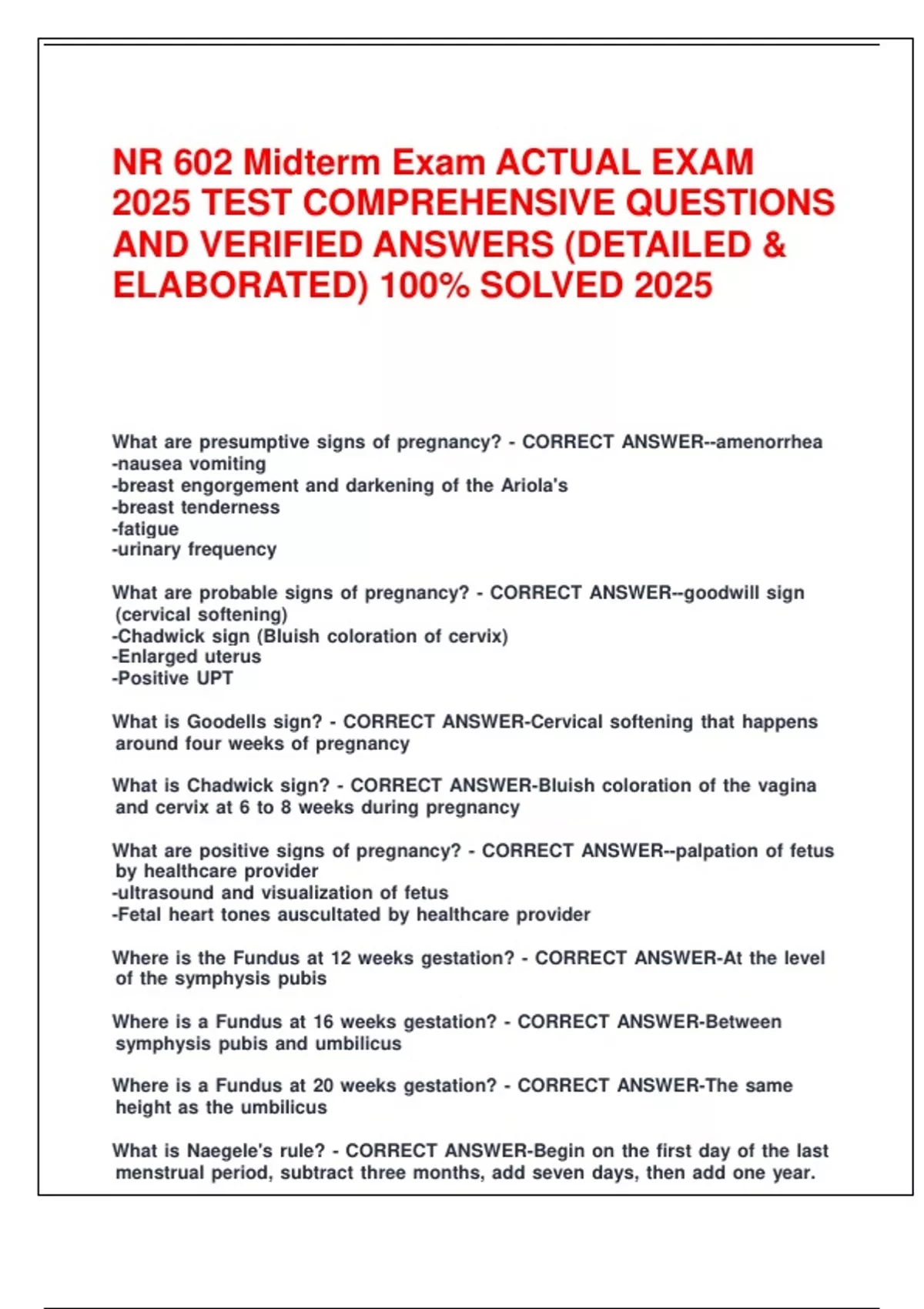 NR 602 Midterm Exam ACTUAL EXAM 2025 TEST COMPREHENSIVE QUESTIONS AND VERIFIED ANSWERS (DETAILED & ELABORATED) 100% SOLVED 2025

What are presumptive signs of pregnancy? - CORRECT ANSWER--amenorrhea
-nausea vomiting
-breast engorgement and darkening of the Ariola's
-breast tenderness
-fatigue
-urinary frequency

What are probable signs of pregnancy? - CORRECT ANSWER--goodwill sign (cervical softening)
-Chadwick sign (Bluish coloration of cervix)
-Enlarged uterus
-Positive UPT

What is Goodells sign? - CORRECT ANSWER-Cervical softening that happens around four weeks of pregnancy

What is Chadwick sign? - CORRECT ANSWER-Bluish coloration of the vagina and cervix at 6 to 8 weeks during pregnancy

What are positive signs of pregnancy? - CORRECT ANSWER--palpation of fetus by healthcare provider
-ultrasound and visualization of fetus
-Fetal heart tones auscultated by healthcare provider

Where is the Fundus at 12 weeks gestation? - CORRECT ANSWER-At the level of the symphysis pubis

Where is a Fundus at 16 weeks gestation? - CORRECT ANSWER-Between symphysis pubis and umbilicus

Where is a Fundus at 20 weeks gestation? - CORRECT ANSWER-The same height as the umbilicus

What is Naegele's rule? - CORRECT ANSWER-Begin on the first day of the last menstrual period, subtract three months, add seven days, then add one year.